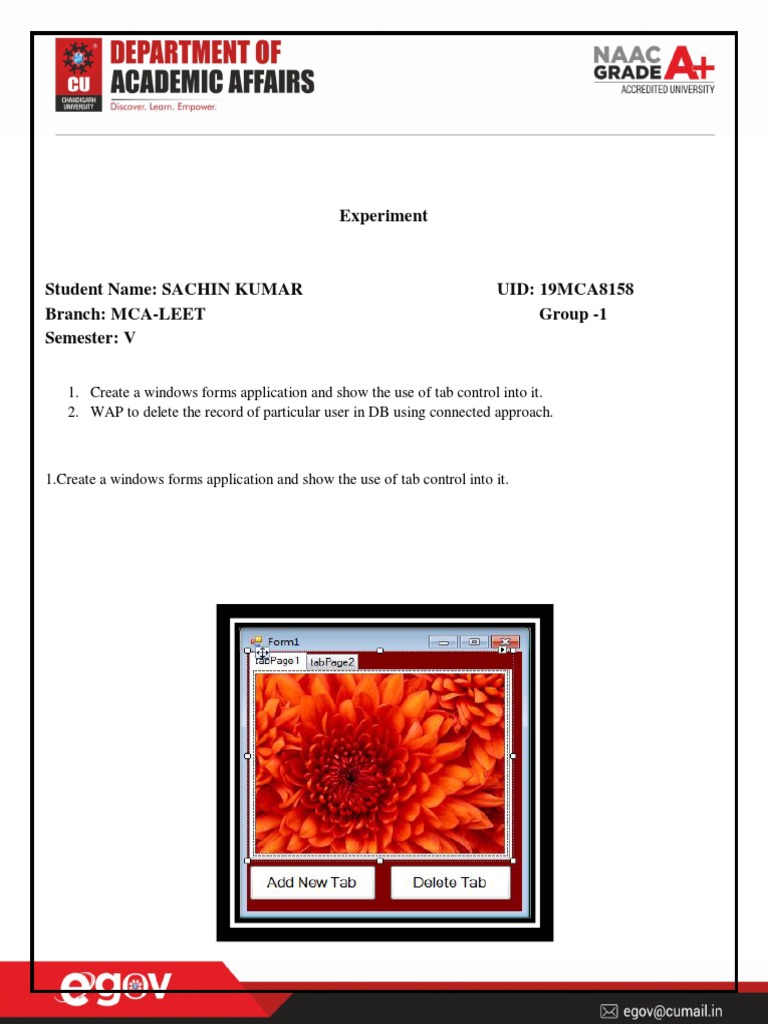 CU CHANDIGARH UNIVERSITY
DEPARTMENT OF ACADEMIC AFFAIRS
Discover. Learn. Empower.

NAAC GRADE A+
ACCREDITED UNIVERSITY

Experiment

Student Name: SACHIN KUMAR UID: 19MCA8158
Branch: MCA-LEET Group -1
Semester: V

1. Create a windows forms application and show the use of tab control into it.
2. WAP to delete the record of particular user in DB using connected approach.

1.Create a windows forms application and show the use of tab control into it.

Form1
tabPage1 tabPage2
Add New Tab Delete Tab

egov
egov@cumail.in